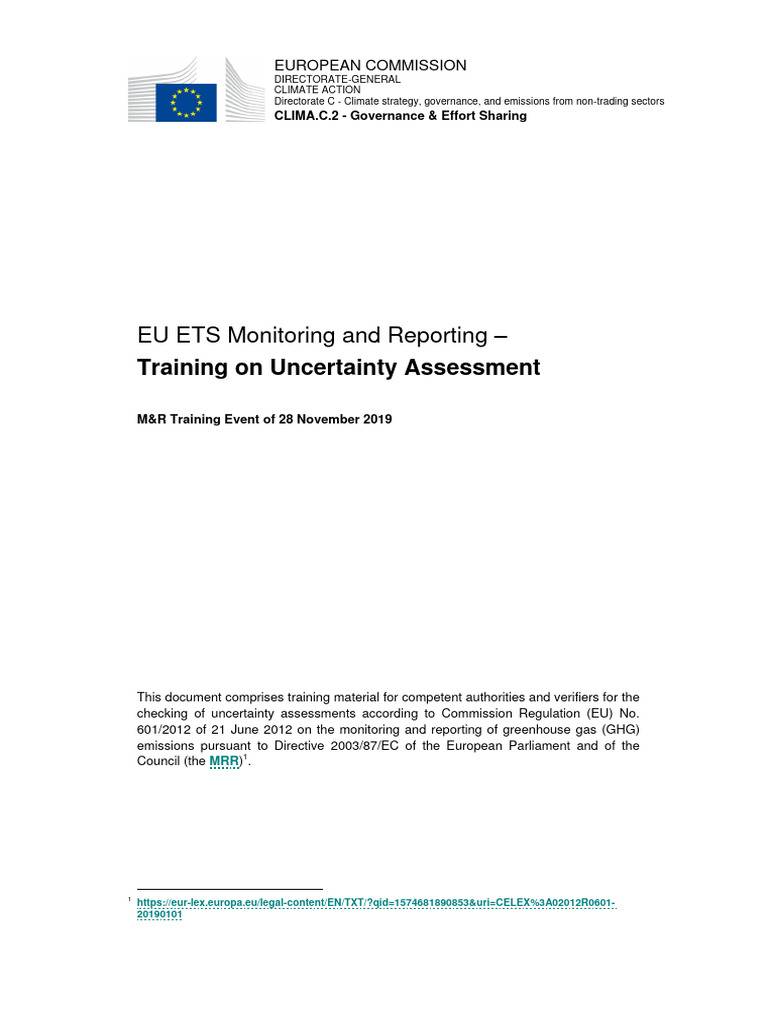 EUROPEAN COMMISSION
DIRECTORATE-GENERAL
CLIMATE ACTION
Directorate C - Climate strategy, governance, and emissions from non-trading sectors
CLIMA.C.2 - Governance & Effort Sharing

EU ETS Monitoring and Reporting –
Training on Uncertainty Assessment

M&R Training Event of 28 November 2019

This document comprises training material for competent authorities and verifiers for the checking of uncertainty assessments according to Commission Regulation (EU) No. 601/2012 of 21 June 2012 on the monitoring and reporting of greenhouse gas (GHG) emissions pursuant to Directive 2003/87/EC of the European Parliament and of the Council (the MRR)$^1$.

$^1$ https://eur-lex.europa.eu/legal-content/EN/TXT/?qid=1574681890853&uri=CELEX%3A02012R0601-20190101